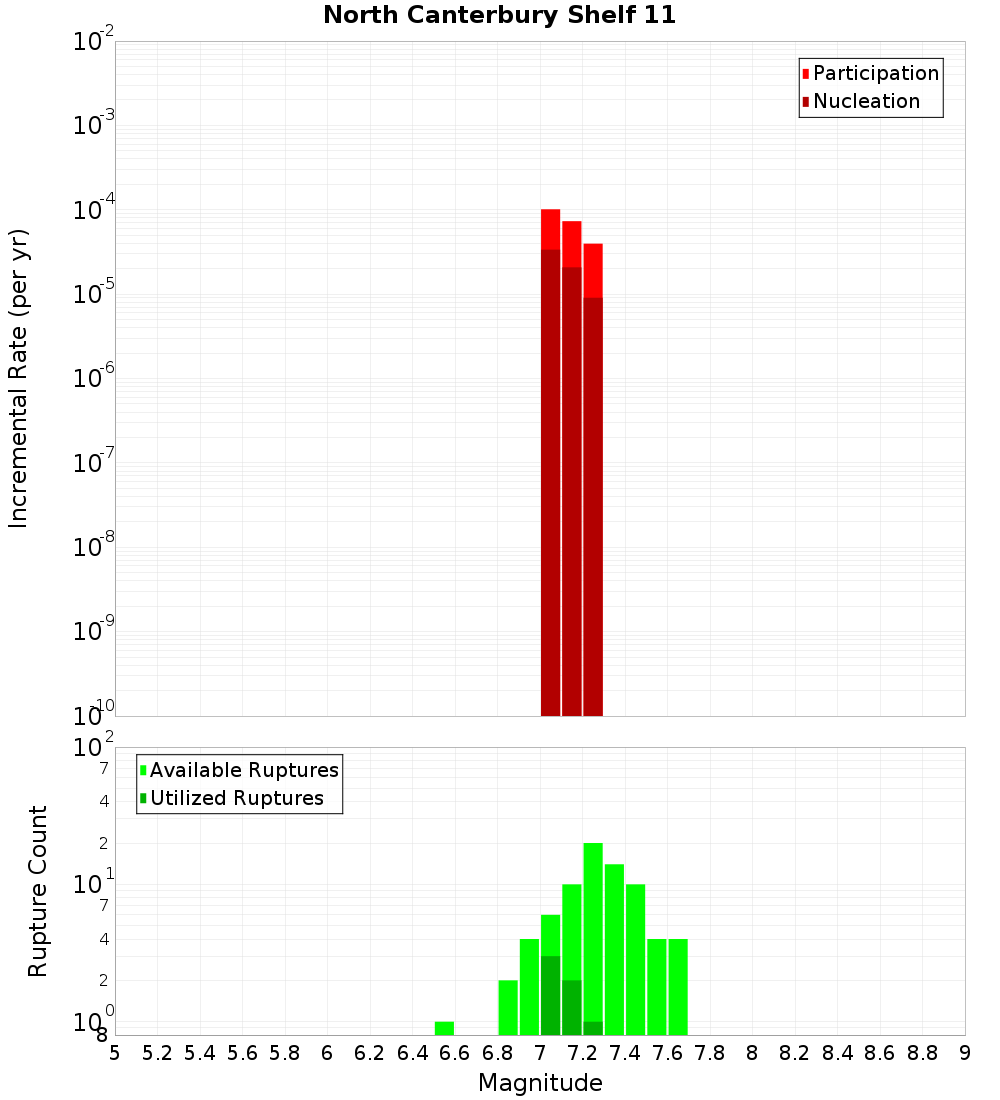 North Canterbury Shelf 11

Participation
Nucleation

Incremental Rate (per yr)

$10^{-2}$
$10^{-3}$
$10^{-4}$
$10^{-5}$
$10^{-6}$
$10^{-7}$
$10^{-8}$
$10^{-9}$
$10^{-10}$

Available Ruptures
Utilized Ruptures

Rupture Count

$10^{2}$
7
4
2
$10^{1}$
7
4
2
$10^{0}$
8

5 5.2 5.4 5.6 5.8 6 6.2 6.4 6.6 6.8 7 7.2 7.4 7.6 7.8 8 8.2 8.4 8.6 8.8 9

Magnitude